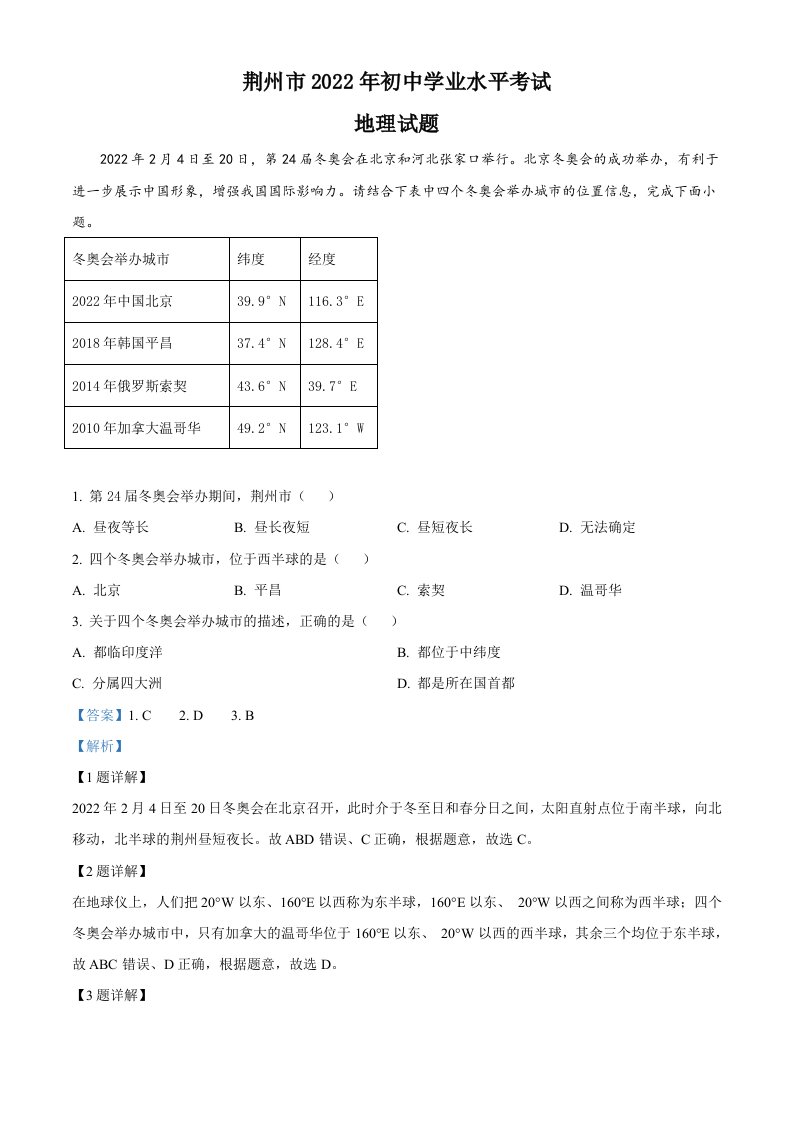 荆州市 2022 年初中学业水平考试

地理试题

2022 年 2 月 4 日至 20 日，第 24 届冬奥会在北京和河北张家口举行。北京冬奥会的成功举办，有利于进一步展示中国形象，增强我国国际影响力。请结合下表中四个冬奥会举办城市的位置信息，完成下面小题。

| 冬奥会举办城市 | 纬度 | 经度 |
|---|---|---|
| 2022 年中国北京 | 39.9° N | 116.3° E |
| 2018 年韩国平昌 | 37.4° N | 128.4° E |
| 2014 年俄罗斯索契 | 43.6° N | 39.7° E |
| 2010 年加拿大温哥华 | 49.2° N | 123.1° W |

1. 第 24 届冬奥会举办期间，荆州市（　）

A. 昼夜等长　　B. 昼长夜短　　C. 昼短夜长　　D. 无法确定

2. 四个冬奥会举办城市，位于西半球的是（　）

A. 北京　　B. 平昌　　C. 索契　　D. 温哥华

3. 关于四个冬奥会举办城市的描述，正确的是（　）

A. 都临印度洋　　B. 都位于中纬度

C. 分属四大洲　　D. 都是所在国首都

【答案】1. C　　2. D　　3. B

【解析】

【1 题详解】

2022 年 2 月 4 日至 20 日冬奥会在北京召开，此时介于冬至日和春分日之间，太阳直射点位于南半球，向北移动，北半球的荆州昼短夜长。故 ABD 错误、C 正确，根据题意，故选 C。

【2 题详解】

在地球仪上，人们把 20°W 以东、160°E 以西称为东半球，160°E 以东、 20°W 以西之间称为西半球；四个冬奥会举办城市中，只有加拿大的温哥华位于 160°E 以东、 20°W 以西的西半球，其余三个均位于东半球，故 ABC 错误、D 正确，根据题意，故选 D。

【3 题详解】